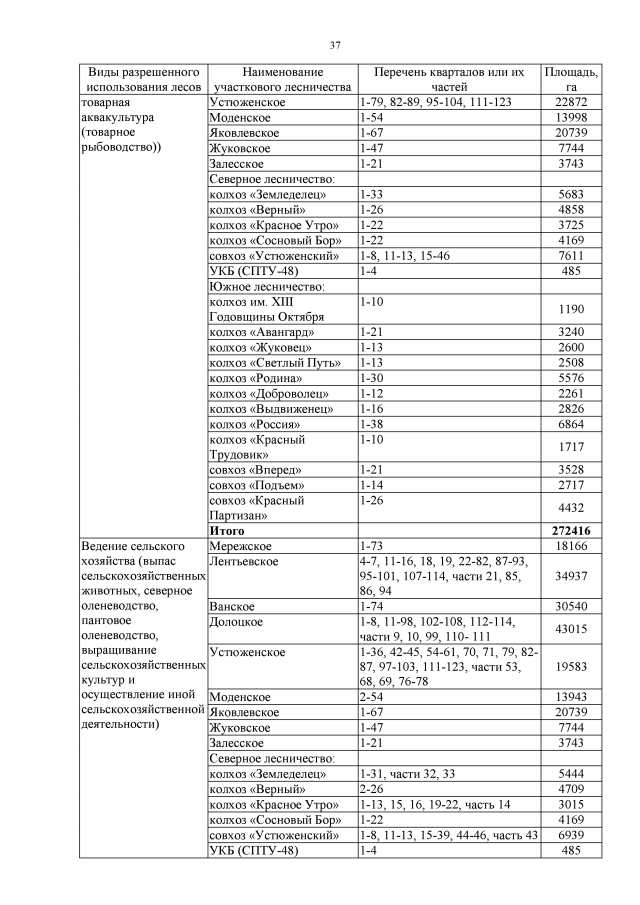 37

| Виды разрешенного использования лесов | Наименование участкового лесничества | Перечень кварталов или их частей | Площадь, га |
|---|---|---|---|
| товарная аквакультура (товарное рыбоводство)) | Устюженское | 1-79, 82-89, 95-104, 111-123 | 22872 |
| | Моденское | 1-54 | 13998 |
| | Яковлевское | 1-67 | 20739 |
| | Жуковское | 1-47 | 7744 |
| | Залесское | 1-21 | 3743 |
| | Северное лесничество: | | |
| | колхоз «Земледелец» | 1-33 | 5683 |
| | колхоз «Верный» | 1-26 | 4858 |
| | колхоз «Красное Утро» | 1-22 | 3725 |
| | колхоз «Сосновый Бор» | 1-22 | 4169 |
| | совхоз «Устюженский» | 1-8, 11-13, 15-46 | 7611 |
| | УКБ (СПТУ-48) | 1-4 | 485 |
| | Южное лесничество: | | |
| | колхоз им. XIII Годовщины Октября | 1-10 | 1190 |
| | колхоз «Авангард» | 1-21 | 3240 |
| | колхоз «Жуковец» | 1-13 | 2600 |
| | колхоз «Светлый Путь» | 1-13 | 2508 |
| | колхоз «Родина» | 1-30 | 5576 |
| | колхоз «Доброволец» | 1-12 | 2261 |
| | колхоз «Выдвиженец» | 1-16 | 2826 |
| | колхоз «Россия» | 1-38 | 6864 |
| | колхоз «Красный Трудовик» | 1-10 | 1717 |
| | совхоз «Вперед» | 1-21 | 3528 |
| | совхоз «Подъем» | 1-14 | 2717 |
| | совхоз «Красный Партизан» | 1-26 | 4432 |
| | Итого | | 272416 |
| Ведение сельского хозяйства (выпас сельскохозяйственных животных, северное оленеводство, пантовое оленеводство, выращивание сельскохозяйственных культур и осуществление иной сельскохозяйственной деятельности) | Мережское | 1-73 | 18166 |
| | Лентьевское | 4-7, 11-16, 18, 19, 22-82, 87-93, 95-101, 107-114, части 21, 85, 86, 94 | 34937 |
| | Ванское | 1-74 | 30540 |
| | Долоцкое | 1-8, 11-98, 102-108, 112-114, части 9, 10, 99, 110- 111 | 43015 |
| | Устюженское | 1-36, 42-45, 54-61, 70, 71, 79, 82-87, 97-103, 111-123, части 53, 68, 69, 76-78 | 19583 |
| | Моденское | 2-54 | 13943 |
| | Яковлевское | 1-67 | 20739 |
| | Жуковское | 1-47 | 7744 |
| | Залесское | 1-21 | 3743 |
| | Северное лесничество: | | |
| | колхоз «Земледелец» | 1-31, части 32, 33 | 5444 |
| | колхоз «Верный» | 2-26 | 4709 |
| | колхоз «Красное Утро» | 1-13, 15, 16, 19-22, часть 14 | 3015 |
| | колхоз «Сосновый Бор» | 1-22 | 4169 |
| | совхоз «Устюженский» | 1-8, 11-13, 15-39, 44-46, часть 43 | 6939 |
| | УКБ (СПТУ-48) | 1-4 | 485 |